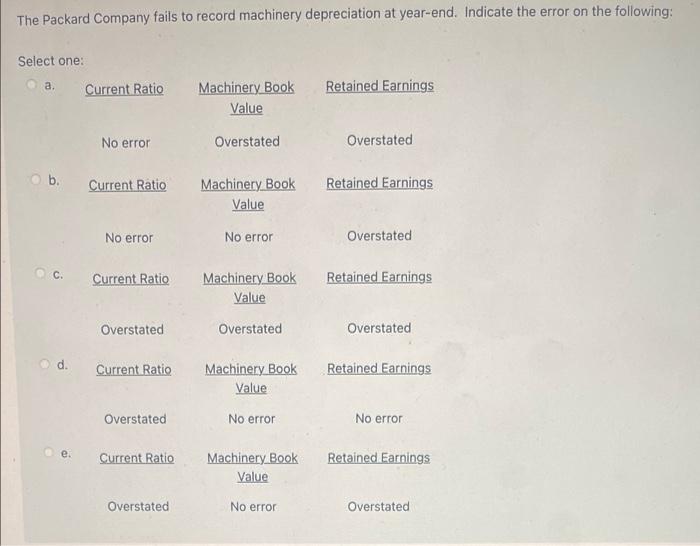 The Packard Company fails to record machinery depreciation at year-end. Indicate the error on the following:

Select one:

a.
| Current Ratio | Machinery Book Value | Retained Earnings |
|---|---|---|
| No error | Overstated | Overstated |

b.
| Current Ratio | Machinery Book Value | Retained Earnings |
|---|---|---|
| No error | No error | Overstated |

c.
| Current Ratio | Machinery Book Value | Retained Earnings |
|---|---|---|
| Overstated | Overstated | Overstated |

d.
| Current Ratio | Machinery Book Value | Retained Earnings |
|---|---|---|
| Overstated | No error | No error |

e.
| Current Ratio | Machinery Book Value | Retained Earnings |
|---|---|---|
| Overstated | No error | Overstated |